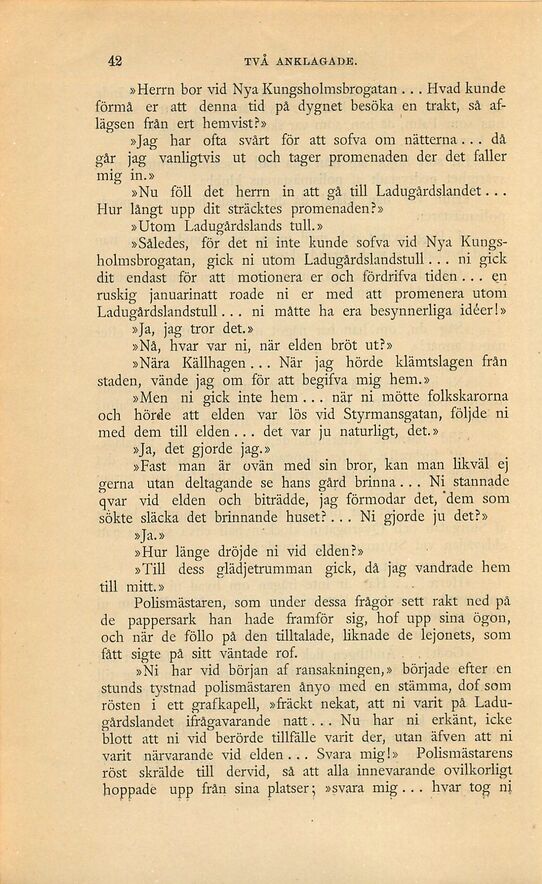 42 TVÅ ANKLAGADE.

»Herrn bor vid Nya Kungsholmsbrogatan . . . Hvad kunde förmå er att denna tid på dygnet besöka en trakt, så aflägsen från ert hemvist?»

»Jag har ofta svårt för att sofva om nätterna . . . då går jag vanligtvis ut och tager promenaden der det faller mig in.»

»Nu föll det herrn in att gå till Ladugårdslandet . . . Hur långt upp dit sträcktes promenaden?»

»Utom Ladugårdslands tull.»

»Således, för det ni inte kunde sofva vid Nya Kungsholmsbrogatan, gick ni utom Ladugårdslandstull . . . ni gick dit endast för att motionera er och fördrifva tiden . . . en ruskig januarinatt roade ni er med att promenera utom Ladugårdslandstull . . . ni måtte ha era besynnerliga idéer!»

»Ja, jag tror det.»

»Nå, hvar var ni, när elden bröt ut?»

»Nära Källhagen . . . När jag hörde klämtslagen från staden, vände jag om för att begifva mig hem.»

»Men ni gick inte hem . . . när ni mötte folkskarorna och hörde att elden var lös vid Styrmansgatan, följde ni med dem till elden . . . det var ju naturligt, det.»

»Ja, det gjorde jag.»

»Fast man är ovän med sin bror, kan man likväl ej gerna utan deltagande se hans gård brinna . . . Ni stannade qvar vid elden och biträdde, jag förmodar det, dem som sökte släcka det brinnande huset? . . . Ni gjorde ju det?»

»Ja.»

»Hur länge dröjde ni vid elden?»

»Till dess glädjetrumman gick, då jag vandrade hem till mitt.»

Polismästaren, som under dessa frågor sett rakt ned på de pappersark han hade framför sig, hof upp sina ögon, och när de föllo på den tilltalade, liknade de lejonets, som fått sigte på sitt väntade rof.

»Ni har vid början af ransakningen,» började efter en stunds tystnad polismästaren ånyo med en stämma, dof som rösten i ett grafkapell, »fräckt nekat, att ni varit på Ladugårdslandet ifrågavarande natt . . . Nu har ni erkänt, icke blott att ni vid berörde tillfälle varit der, utan äfven att ni varit närvarande vid elden . . . Svara mig!» Polismästarens röst skrälde till dervid, så att alla innevarande ovilkorligt hoppade upp från sina platser; »svara mig . . . hvar tog ni